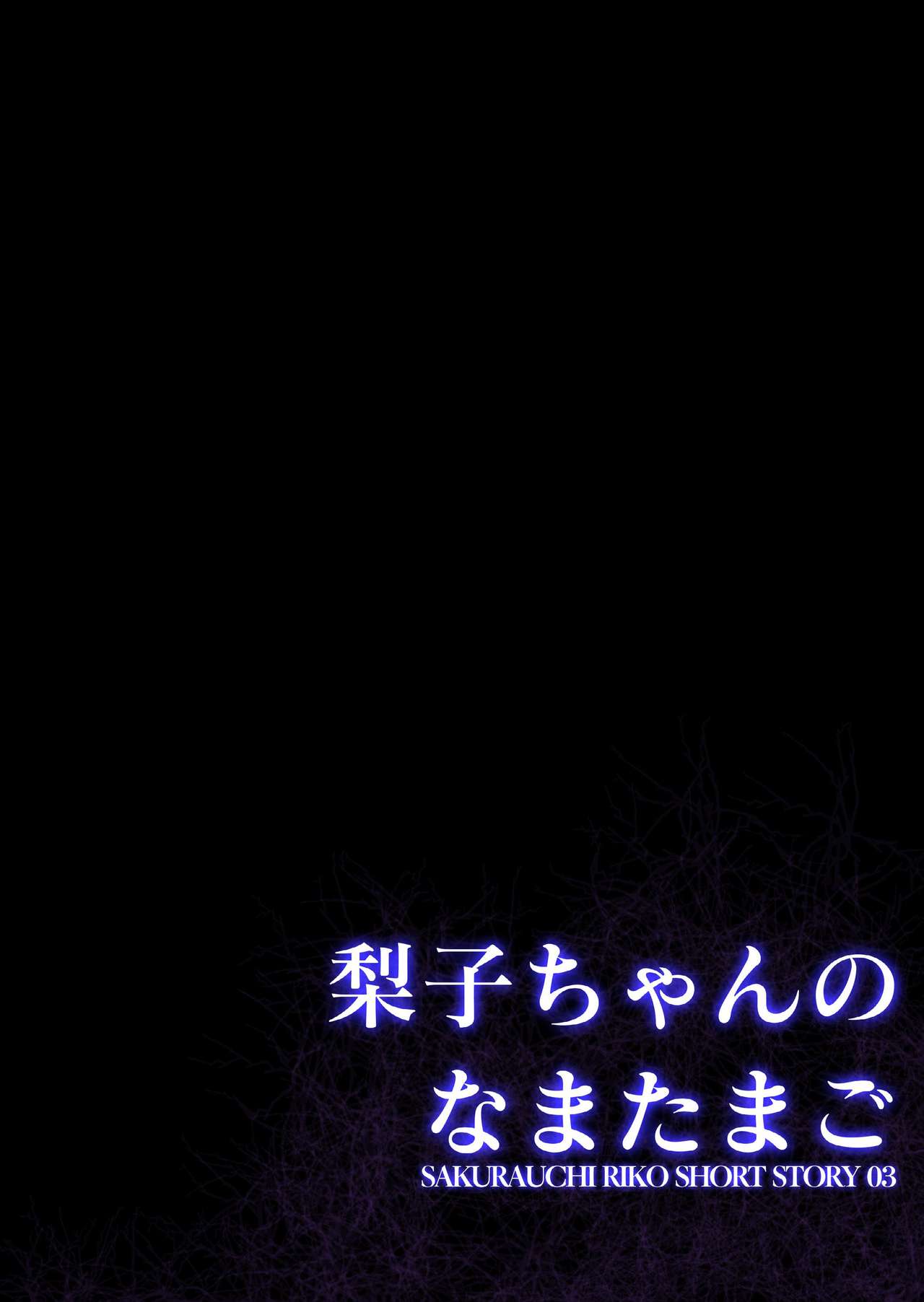 梨子ちゃんの
なまたまご
SAKURAUCHI RIKO SHORT STORY 03